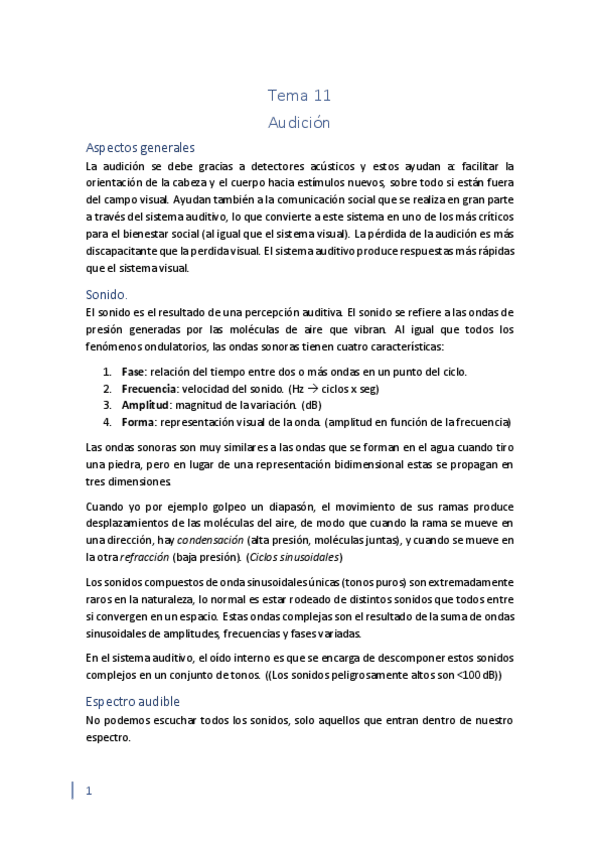 Tema 11
Audición

Aspectos generales
La audición se debe gracias a detectores acústicos y estos ayudan a: facilitar la orientación de la cabeza y el cuerpo hacia estímulos nuevos, sobre todo si están fuera del campo visual. Ayudan también a la comunicación social que se realiza en gran parte a través del sistema auditivo, lo que convierte a este sistema en uno de los más críticos para el bienestar social (al igual que el sistema visual). La pérdida de la audición es más discapacitante que la perdida visual. El sistema auditivo produce respuestas más rápidas que el sistema visual.

Sonido.
El sonido es el resultado de una percepción auditiva. El sonido se refiere a las ondas de presión generadas por las moléculas de aire que vibran. Al igual que todos los fenómenos ondulatorios, las ondas sonoras tienen cuatro características:

1. Fase: relación del tiempo entre dos o más ondas en un punto del ciclo.
2. Frecuencia: velocidad del sonido. (Hz → ciclos x seg)
3. Amplitud: magnitud de la variación. (dB)
4. Forma: representación visual de la onda. (amplitud en función de la frecuencia)

Las ondas sonoras son muy similares a las ondas que se forman en el agua cuando tiro una piedra, pero en lugar de una representación bidimensional estas se propagan en tres dimensiones.

Cuando yo por ejemplo golpeo un diapasón, el movimiento de sus ramas produce desplazamientos de las moléculas del aire, de modo que cuando la rama se mueve en una dirección, hay condensación (alta presión, moléculas juntas), y cuando se mueve en la otra refracción (baja presión). (Ciclos sinusoidales)

Los sonidos compuestos de onda sinusoidales únicas (tonos puros) son extremadamente raros en la naturaleza, lo normal es estar rodeado de distintos sonidos que todos entre si convergen en un espacio. Estas ondas complejas son el resultado de la suma de ondas sinusoidales de amplitudes, frecuencias y fases variadas.

En el sistema auditivo, el oído interno es que se encarga de descomponer estos sonidos complejos en un conjunto de tonos. ((Los sonidos peligrosamente altos son <100 dB))

Espectro audible
No podemos escuchar todos los sonidos, solo aquellos que entran dentro de nuestro espectro.

1